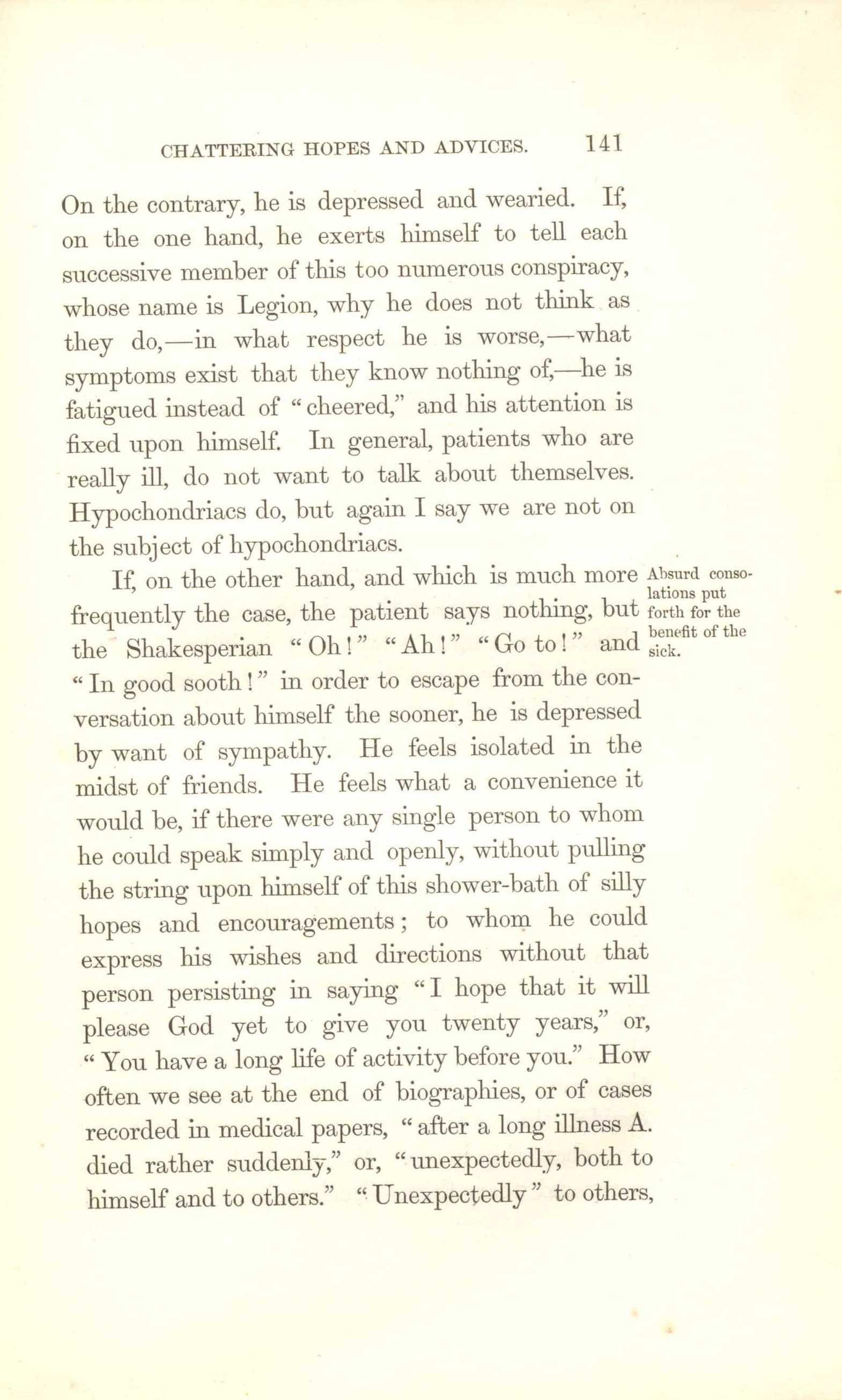 CHATTERING HOPES AND ADVICES. 141

On the contrary, he is depressed and wearied. If, on the one hand, he exerts himself to tell each successive member of this too numerous conspiracy, whose name is Legion, why he does not think as they do,—in what respect he is worse,—what symptoms exist that they know nothing of,—he is fatigued instead of "cheered," and his attention is fixed upon himself. In general, patients who are really ill, do not want to talk about themselves. Hypochondriacs do, but again I say we are not on the subject of hypochondriacs.

Absurd consolations put forth for the benefit of the sick.

If, on the other hand, and which is much more frequently the case, the patient says nothing, but the Shakesperian "Oh!" "Ah!" "Go to!" and "In good sooth!" in order to escape from the conversation about himself the sooner, he is depressed by want of sympathy. He feels isolated in the midst of friends. He feels what a convenience it would be, if there were any single person to whom he could speak simply and openly, without pulling the string upon himself of this shower-bath of silly hopes and encouragements; to whom he could express his wishes and directions without that person persisting in saying "I hope that it will please God yet to give you twenty years," or, "You have a long life of activity before you." How often we see at the end of biographies, or of cases recorded in medical papers, "after a long illness A. died rather suddenly," or, "unexpectedly, both to himself and to others." "Unexpectedly" to others,